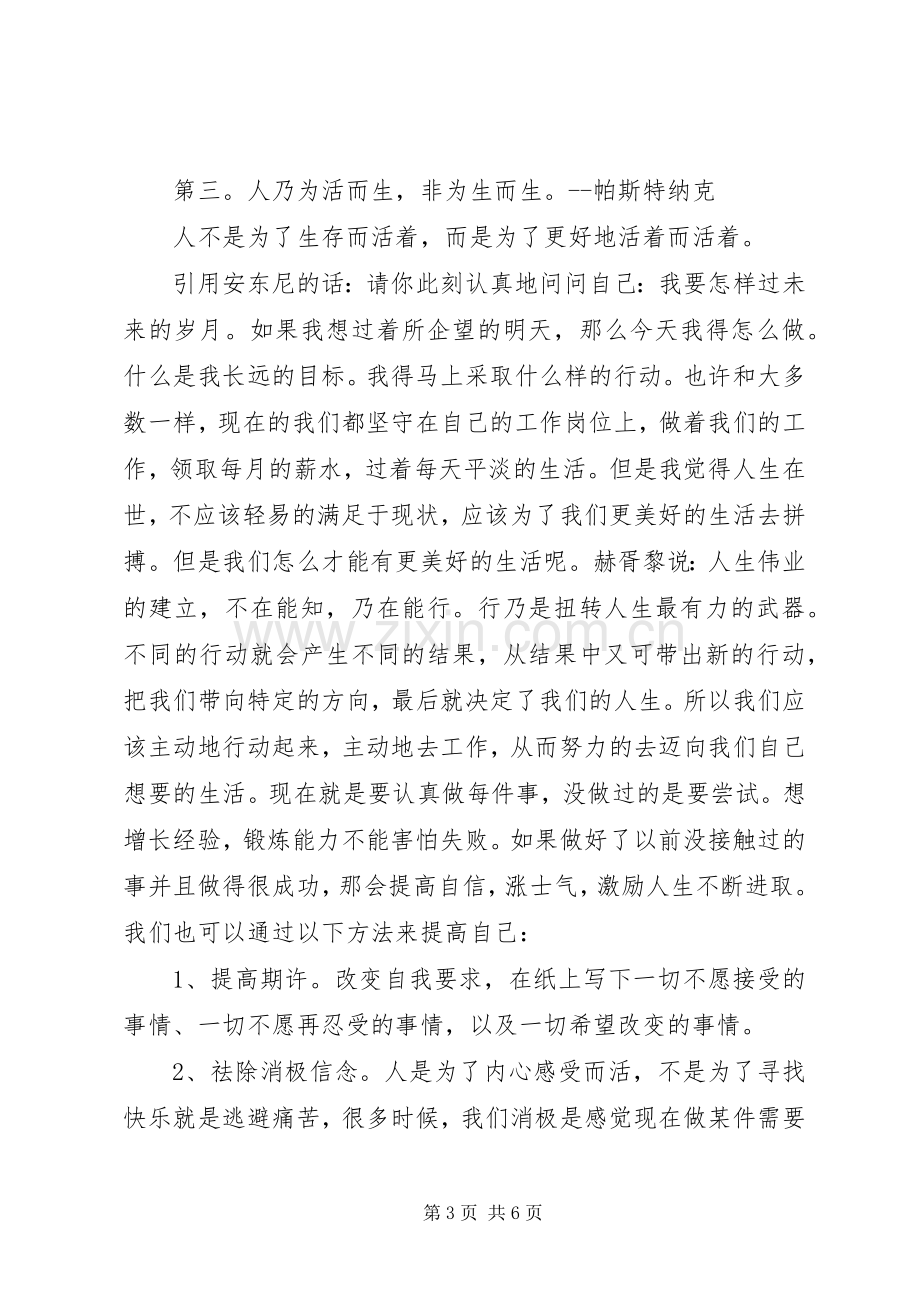 第三。人乃为活而生，非为生而生。--帕斯特纳克

人不是为了生存而活着，而是为了更好地活着而活着。

引用安东尼的话：请你此刻认真地问问自己：我要怎样过未来的岁月。如果我想过着所企望的明天，那么今天我得怎么做。什么是我长远的目标。我得马上采取什么样的行动。也许和大多数一样，现在的我们都坚守在自己的工作岗位上，做着我们的工作，领取每月的薪水，过着每天平淡的生活。但是我觉得人生在世，不应该轻易的满足于现状，应该为了我们更美好的生活去拼搏。但是我们怎么才能有更美好的生活呢。赫胥黎说：人生伟业的建立，不在能知，乃在能行。行乃是扭转人生最有力的武器。不同的行动就会产生不同的结果，从结果中又可带出新的行动，把我们带向特定的方向，最后就决定了我们的人生。所以我们应该主动地行动起来，主动地去工作，从而努力的去迈向我们自己想要的生活。现在就是要认真做每件事，没做过的是要尝试。想增长经验，锻炼能力不能害怕失败。如果做好了以前没接触过的事并且做得很成功，那会提高自信，涨士气，激励人生不断进取。我们也可以通过以下方法来提高自己：

1、提高期许。改变自我要求，在纸上写下一切不愿接受的事情、一切不愿再忍受的事情，以及一切希望改变的事情。

2、祛除消极信念。人是为了内心感受而活，不是为了寻找快乐就是逃避痛苦，很多时候，我们消极是感觉现在做某件需要

第3页 共6页

www.zixin.com.cn